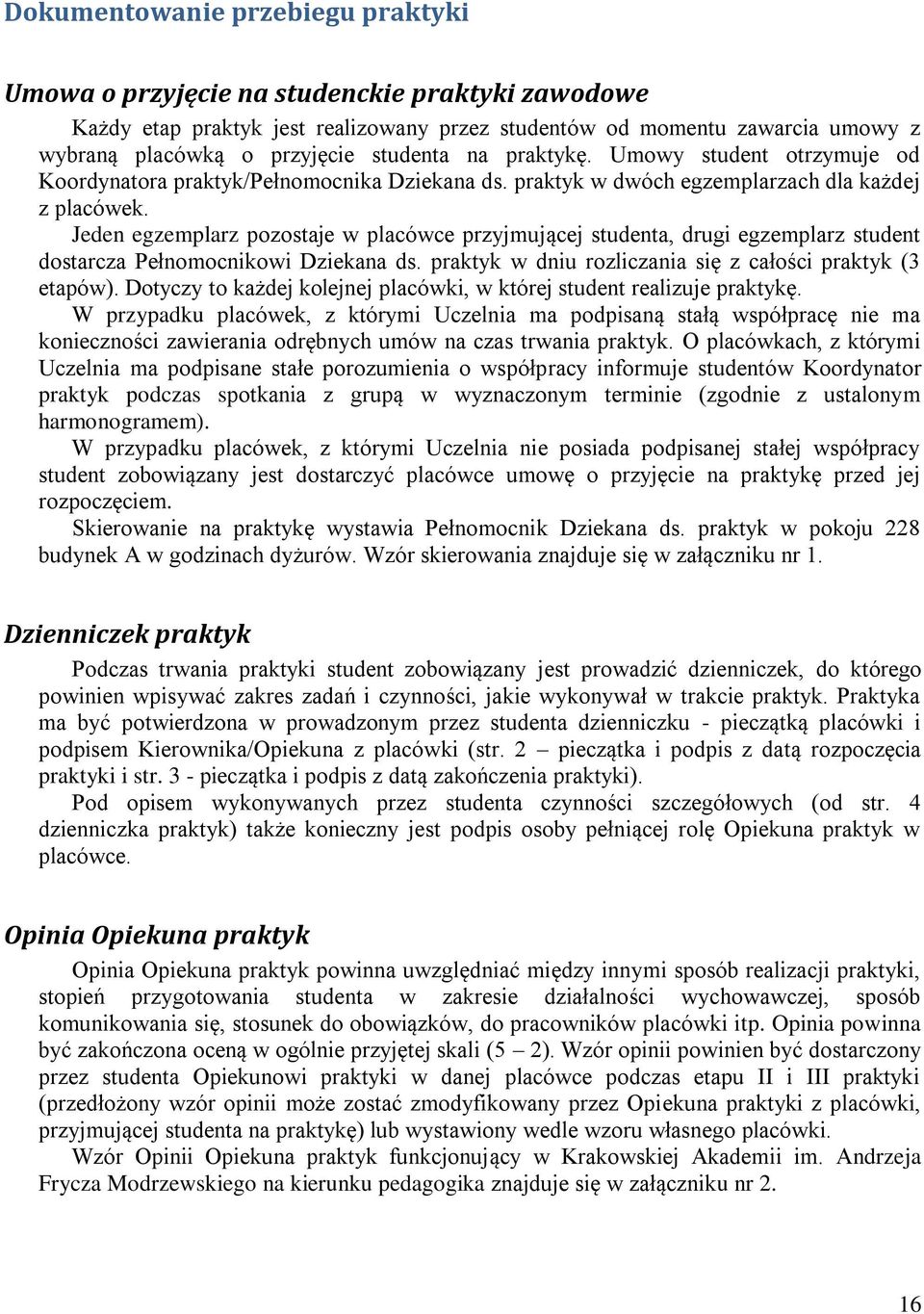 Dokumentowanie przebiegu praktyki

Umowa o przyjęcie na studenckie praktyki zawodowe

Każdy etap praktyk jest realizowany przez studentów od momentu zawarcia umowy z wybraną placówką o przyjęcie studenta na praktykę. Umowy student otrzymuje od Koordynatora praktyk/Pełnomocnika Dziekana ds. praktyk w dwóch egzemplarzach dla każdej z placówek.

Jeden egzemplarz pozostaje w placówce przyjmującej studenta, drugi egzemplarz student dostarcza Pełnomocnikowi Dziekana ds. praktyk w dniu rozliczania się z całości praktyk (3 etapów). Dotyczy to każdej kolejnej placówki, w której student realizuje praktykę.

W przypadku placówek, z którymi Uczelnia ma podpisaną stałą współpracę nie ma konieczności zawierania odrębnych umów na czas trwania praktyk. O placówkach, z którymi Uczelnia ma podpisane stałe porozumienia o współpracy informuje studentów Koordynator praktyk podczas spotkania z grupą w wyznaczonym terminie (zgodnie z ustalonym harmonogramem).

W przypadku placówek, z którymi Uczelnia nie posiada podpisanej stałej współpracy student zobowiązany jest dostarczyć placówce umowę o przyjęcie na praktykę przed jej rozpoczęciem.

Skierowanie na praktykę wystawia Pełnomocnik Dziekana ds. praktyk w pokoju 228 budynek A w godzinach dyżurów. Wzór skierowania znajduje się w załączniku nr 1.

Dzienniczek praktyk

Podczas trwania praktyki student zobowiązany jest prowadzić dzienniczek, do którego powinien wpisywać zakres zadań i czynności, jakie wykonywał w trakcie praktyk. Praktyka ma być potwierdzona w prowadzonym przez studenta dzienniczku - pieczątką placówki i podpisem Kierownika/Opiekuna z placówki (str. 2 – pieczątka i podpis z datą rozpoczęcia praktyki i str. 3 - pieczątka i podpis z datą zakończenia praktyki).

Pod opisem wykonywanych przez studenta czynności szczegółowych (od str. 4 dzienniczka praktyk) także konieczny jest podpis osoby pełniącej rolę Opiekuna praktyk w placówce.

Opinia Opiekuna praktyk

Opinia Opiekuna praktyk powinna uwzględniać między innymi sposób realizacji praktyki, stopień przygotowania studenta w zakresie działalności wychowawczej, sposób komunikowania się, stosunek do obowiązków, do pracowników placówki itp. Opinia powinna być zakończona oceną w ogólnie przyjętej skali (5 – 2). Wzór opinii powinien być dostarczony przez studenta Opiekunowi praktyki w danej placówce podczas etapu II i III praktyki (przedłożony wzór opinii może zostać zmodyfikowany przez Opiekuna praktyki z placówki, przyjmującej studenta na praktykę) lub wystawiony wedle wzoru własnego placówki.

Wzór Opinii Opiekuna praktyk funkcjonujący w Krakowskiej Akademii im. Andrzeja Frycza Modrzewskiego na kierunku pedagogika znajduje się w załączniku nr 2.

16